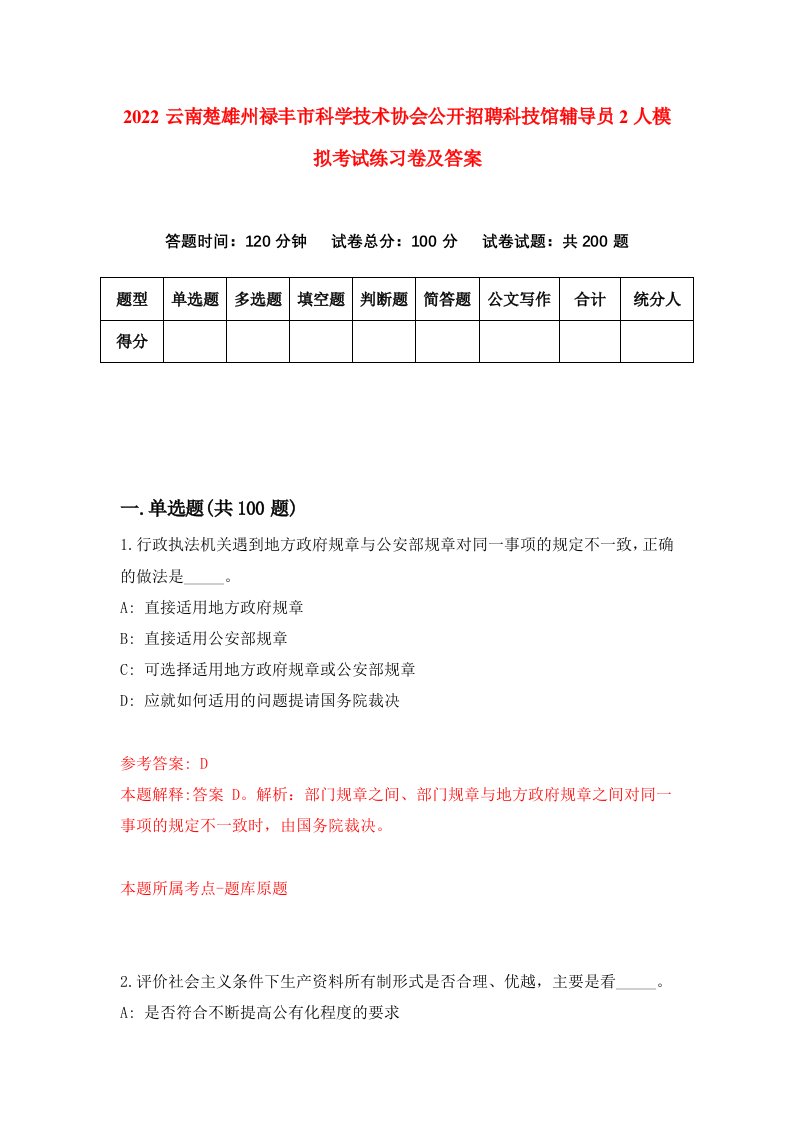 2022 云南楚雄州禄丰市科学技术协会公开招聘科技馆辅导员 2 人模拟考试练习卷及答案

答题时间：120 分钟　试卷总分：100 分　试卷试题：共 200 题

| 题型 | 单选题 | 多选题 | 填空题 | 判断题 | 简答题 | 公文写作 | 合计 | 统分人 |
|---|---|---|---|---|---|---|---|---|
| 得分 | | | | | | | | |

一.单选题(共 100 题)

1.行政执法机关遇到地方政府规章与公安部规章对同一事项的规定不一致，正确的做法是_____。
A: 直接适用地方政府规章
B: 直接适用公安部规章
C: 可选择适用地方政府规章或公安部规章
D: 应就如何适用的问题提请国务院裁决

参考答案: D
本题解释:答案 D。解析：部门规章之间、部门规章与地方政府规章之间对同一事项的规定不一致时，由国务院裁决。

本题所属考点-题库原题

2.评价社会主义条件下生产资料所有制形式是否合理、优越，主要是看_____。
A: 是否符合不断提高公有化程度的要求